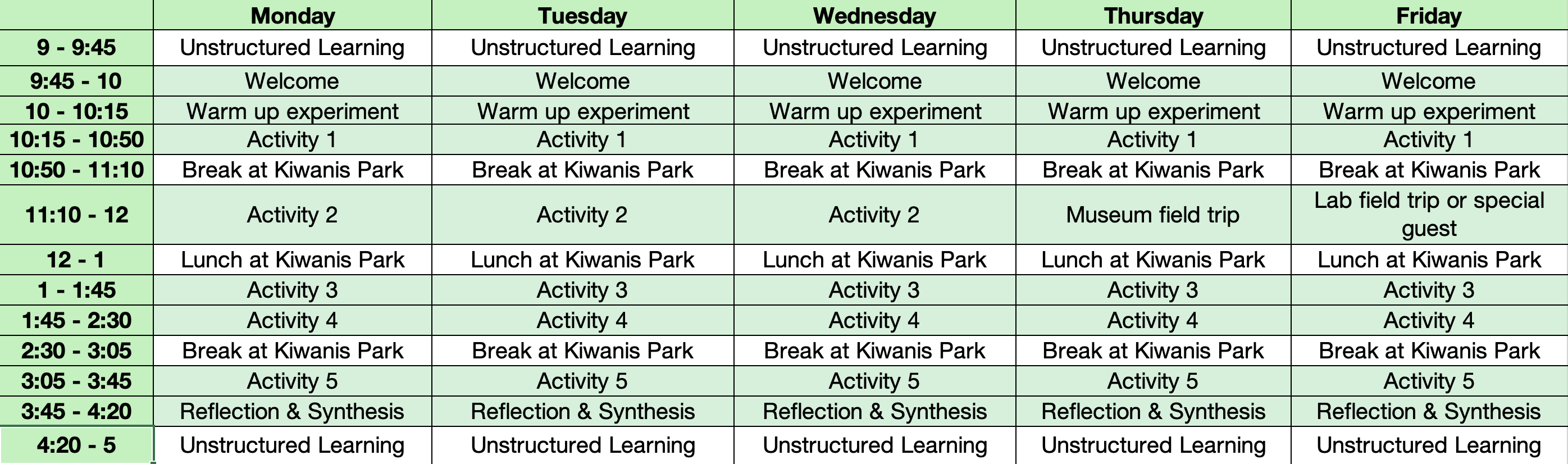 | | Monday | Tuesday | Wednesday | Thursday | Friday |
|---|---|---|---|---|---|
| 9 - 9:45 | Unstructured Learning | Unstructured Learning | Unstructured Learning | Unstructured Learning | Unstructured Learning |
| 9:45 - 10 | Welcome | Welcome | Welcome | Welcome | Welcome |
| 10 - 10:15 | Warm up experiment | Warm up experiment | Warm up experiment | Warm up experiment | Warm up experiment |
| 10:15 - 10:50 | Activity 1 | Activity 1 | Activity 1 | Activity 1 | Activity 1 |
| 10:50 - 11:10 | Break at Kiwanis Park | Break at Kiwanis Park | Break at Kiwanis Park | Break at Kiwanis Park | Break at Kiwanis Park |
| 11:10 - 12 | Activity 2 | Activity 2 | Activity 2 | Museum field trip | Lab field trip or special guest |
| 12 - 1 | Lunch at Kiwanis Park | Lunch at Kiwanis Park | Lunch at Kiwanis Park | Lunch at Kiwanis Park | Lunch at Kiwanis Park |
| 1 - 1:45 | Activity 3 | Activity 3 | Activity 3 | Activity 3 | Activity 3 |
| 1:45 - 2:30 | Activity 4 | Activity 4 | Activity 4 | Activity 4 | Activity 4 |
| 2:30 - 3:05 | Break at Kiwanis Park | Break at Kiwanis Park | Break at Kiwanis Park | Break at Kiwanis Park | Break at Kiwanis Park |
| 3:05 - 3:45 | Activity 5 | Activity 5 | Activity 5 | Activity 5 | Activity 5 |
| 3:45 - 4:20 | Reflection & Synthesis | Reflection & Synthesis | Reflection & Synthesis | Reflection & Synthesis | Reflection & Synthesis |
| 4:20 - 5 | Unstructured Learning | Unstructured Learning | Unstructured Learning | Unstructured Learning | Unstructured Learning |